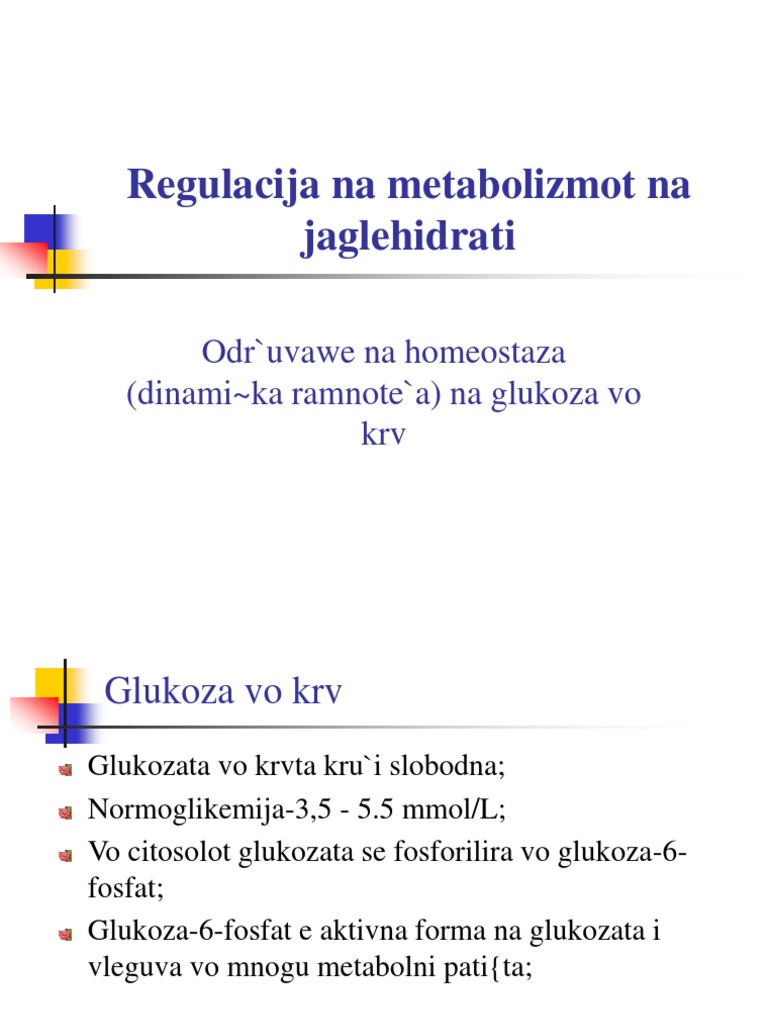 Regulacija na metabolizmot na jaglehidrati

Odr`uvawe na homeostaza (dinami~ka ramnote`a) na glukoza vo krv

Glukoza vo krv

Glukozata vo krvta kru`i slobodna;

Normoglikemija-3,5 - 5.5 mmol/L;

Vo citosolot glukozata se fosforilira vo glukoza-6-fosfat;

Glukoza-6-fosfat e aktivna forma na glukozata i vleguva vo mnogu metabolni pati{ta;